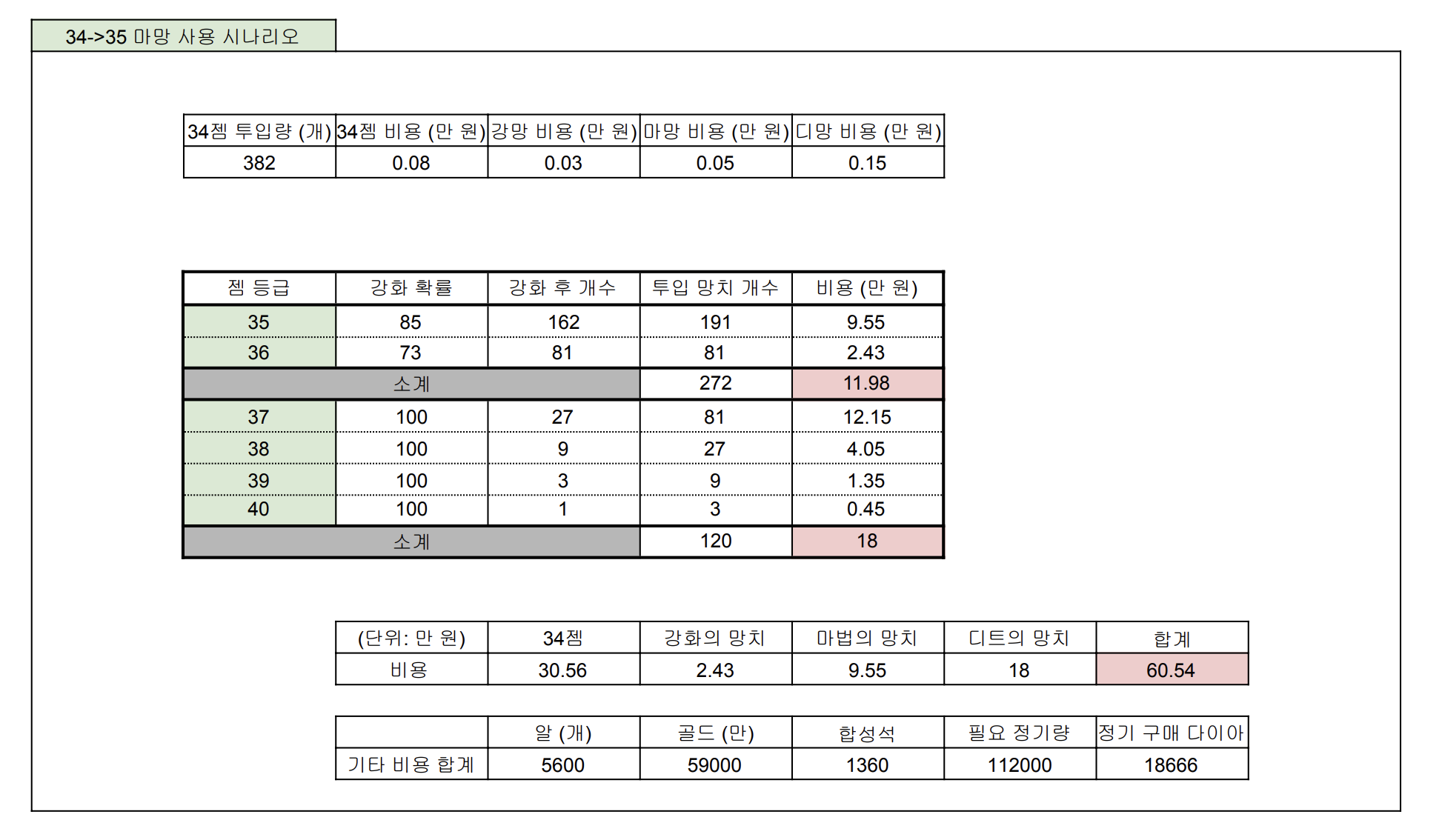 34->35 마망 사용 시나리오

| 34젬 투입량 (개) | 34젬 비용 (만 원) | 강망 비용 (만 원) | 마망 비용 (만 원) | 디망 비용 (만 원) |
|---|---|---|---|---|
| 382 | 0.08 | 0.03 | 0.05 | 0.15 |

| 젬 등급 | 강화 확률 | 강화 후 개수 | 투입 망치 개수 | 비용 (만 원) |
|---|---|---|---|---|
| 35 | 85 | 162 | 191 | 9.55 |
| 36 | 73 | 81 | 81 | 2.43 |
| 소계 | | | 272 | 11.98 |
| 37 | 100 | 27 | 81 | 12.15 |
| 38 | 100 | 9 | 27 | 4.05 |
| 39 | 100 | 3 | 9 | 1.35 |
| 40 | 100 | 1 | 3 | 0.45 |
| 소계 | | | 120 | 18 |

| (단위: 만 원) | 34젬 | 강화의 망치 | 마법의 망치 | 디트의 망치 | 합계 |
|---|---|---|---|---|---|
| 비용 | 30.56 | 2.43 | 9.55 | 18 | 60.54 |

| | 알 (개) | 골드 (만) | 합성석 | 필요 정기량 | 정기 구매 다이아 |
|---|---|---|---|---|---|
| 기타 비용 합계 | 5600 | 59000 | 1360 | 112000 | 18666 |